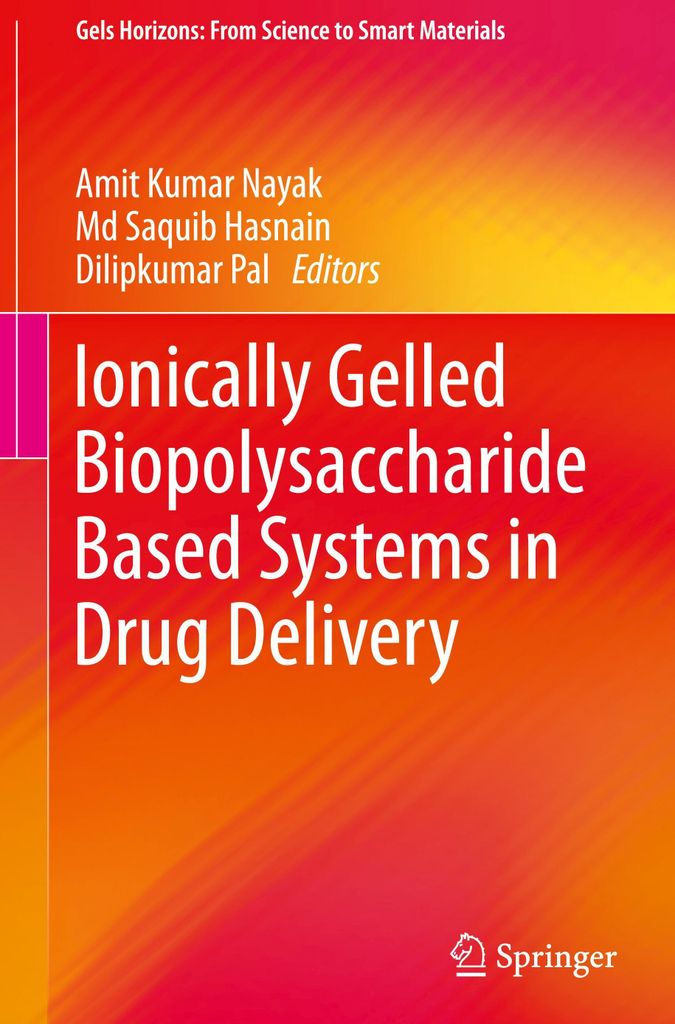 Gels Horizons: From Science to Smart Materials

Amit Kumar Nayak
Md Saquib Hasnain
Dilipkumar Pal Editors

Ionically Gelled Biopolysaccharide Based Systems in Drug Delivery

Springer